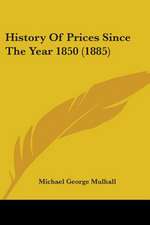 History Of Prices Since The Year 1850 (1885)

Michael George Mulhall